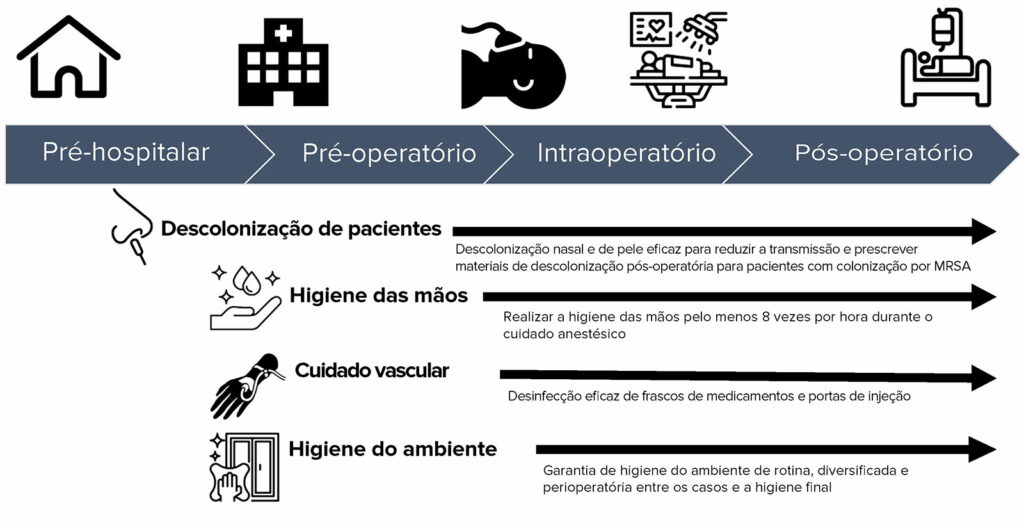 Pré-hospitalar

Pré-operatório

Intraoperatório

Pós-operatório

Descolonização de pacientes

Descolonização nasal e de pele eficaz para reduzir a transmissão e prescrever materiais de descolonização pós-operatória para pacientes com colonização por MRSA

Higiene das mãos

Realizar a higiene das mãos pelo menos 8 vezes por hora durante o cuidado anestésico

Cuidado vascular

Desinfecção eficaz de frascos de medicamentos e portas de injeção

Higiene do ambiente

Garantia de higiene do ambiente de rotina, diversificada e perioperatória entre os casos e a higiene final